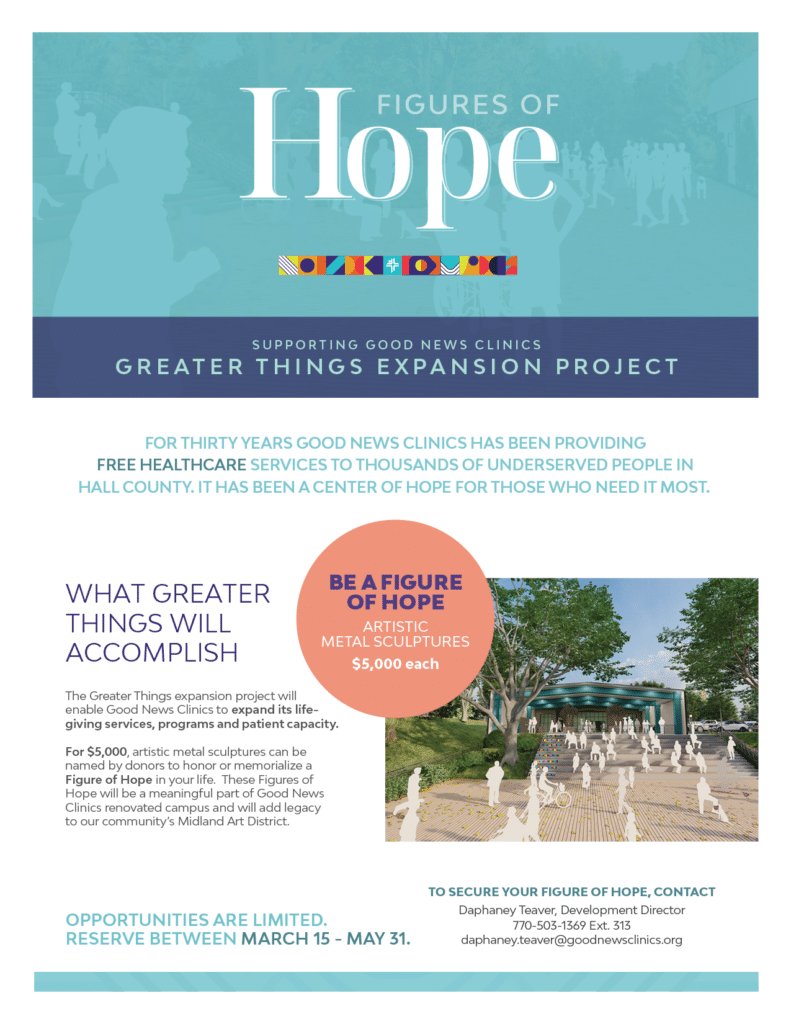 FIGURES OF
Hope

SUPPORTING GOOD NEWS CLINICS
GREATER THINGS EXPANSION PROJECT

FOR THIRTY YEARS GOOD NEWS CLINICS HAS BEEN PROVIDING FREE HEALTHCARE SERVICES TO THOUSANDS OF UNDERSERVED PEOPLE IN HALL COUNTY. IT HAS BEEN A CENTER OF HOPE FOR THOSE WHO NEED IT MOST.

WHAT GREATER THINGS WILL ACCOMPLISH

The Greater Things expansion project will enable Good News Clinics to expand its life-giving services, programs and patient capacity.

For $5,000, artistic metal sculptures can be named by donors to honor or memorialize a Figure of Hope in your life. These Figures of Hope will be a meaningful part of Good News Clinics renovated campus and will add legacy to our community's Midland Art District.

BE A FIGURE OF HOPE
ARTISTIC METAL SCULPTURES
$5,000 each

OPPORTUNITIES ARE LIMITED.
RESERVE BETWEEN MARCH 15 - MAY 31.

TO SECURE YOUR FIGURE OF HOPE, CONTACT
Daphaney Teaver, Development Director
770-503-1369 Ext. 313
daphaney.teaver@goodnewsclinics.org